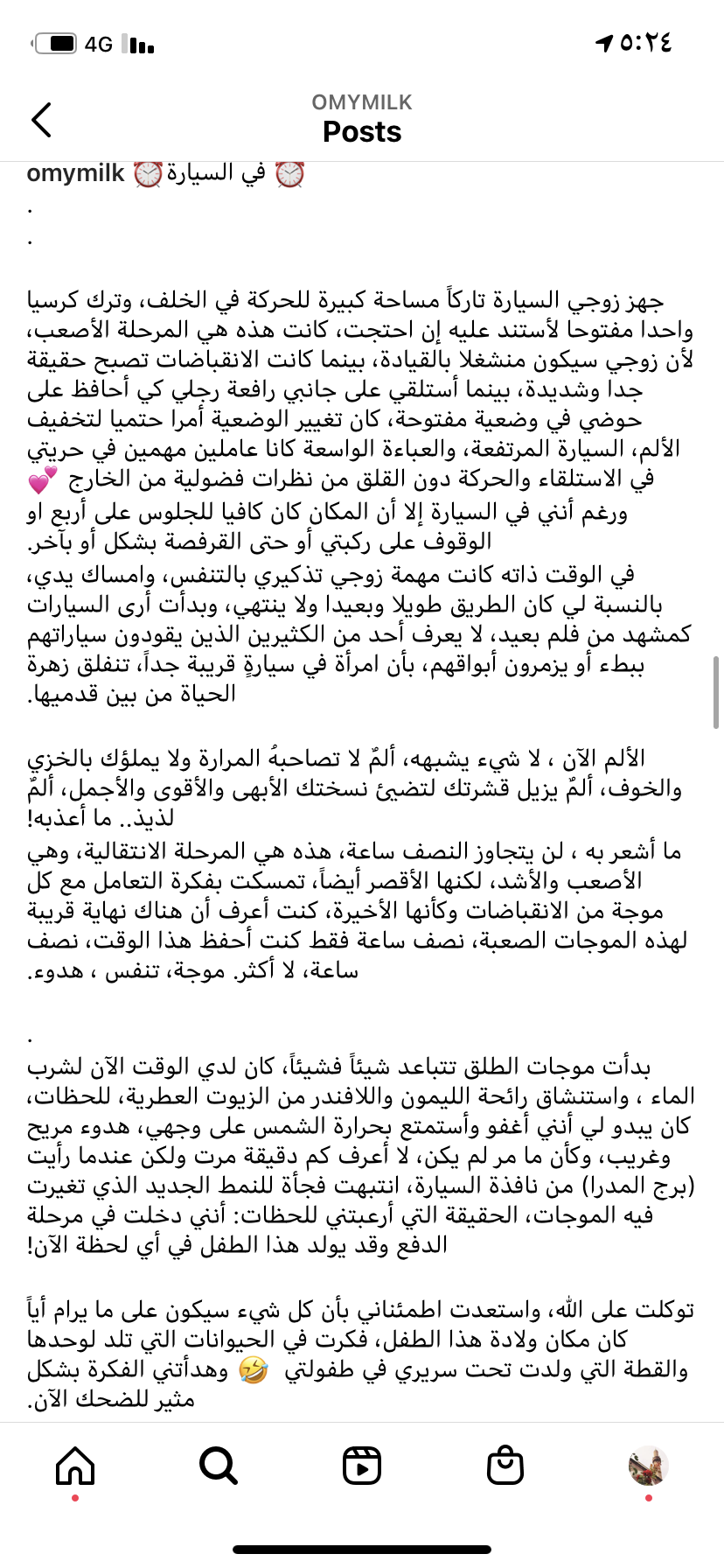 4G ٥:٢٤

OMYMILK
Posts

omymilk ⏰ في السيارة ⏰
.
.

جهز زوجي السيارة تاركاً مساحة كبيرة للحركة في الخلف، وترك كرسيا واحدا مفتوحا لأستند عليه إن احتجت، كانت هذه هي المرحلة الأصعب، لأن زوجي سيكون منشغلا بالقيادة، بينما كانت الانقباضات تصبح حقيقة جدا وشديدة، بينما أستلقي على جانبي رافعة رجلي كي أحافظ على حوضي في وضعية مفتوحة، كان تغيير الوضعية أمرا حتميا لتخفيف الألم، السيارة المرتفعة، والعباءة الواسعة كانا عاملين مهمين في حريتي في الاستلقاء والحركة دون القلق من نظرات فضولية من الخارج 💕
ورغم أنني في السيارة إلا أن المكان كان كافيا للجلوس على أربع او الوقوف على ركبتي أو حتى القرفصة بشكل أو بآخر.
في الوقت ذاته كانت مهمة زوجي تذكيري بالتنفس، وامساك يدي، بالنسبة لي كان الطريق طويلا وبعيدا ولا ينتهي، وبدأت أرى السيارات كمشهد من فلم بعيد، لا يعرف أحد من الكثيرين الذين يقودون سياراتهم ببطء أو يزمرون أبواقهم، بأن امرأة في سيارةٍ قريبة جداً، تنفلق زهرة الحياة من بين قدميها.

الألم الآن ، لا شيء يشبهه، ألمٌ لا تصاحبهُ المرارة ولا يملؤك بالخزي والخوف، ألمٌ يزيل قشرتك لتضيئ نسختك الأبهى والأقوى والأجمل، ألمٌ لذيذ.. ما أعذبه!
ما أشعر به ، لن يتجاوز النصف ساعة، هذه هي المرحلة الانتقالية، وهي الأصعب والأشد، لكنها الأقصر أيضاً، تمسكت بفكرة التعامل مع كل موجة من الانقباضات وكأنها الأخيرة، كنت أعرف أن هناك نهاية قريبة لهذه الموجات الصعبة، نصف ساعة فقط كنت أحفظ هذا الوقت، نصف ساعة، لا أكثر. موجة، تنفس ، هدوء.

.
بدأت موجات الطلق تتباعد شيئاً فشيئاً، كان لدي الوقت الآن لشرب الماء ، واستنشاق رائحة الليمون واللافندر من الزيوت العطرية، للحظات، كان يبدو لي أنني أغفو وأستمتع بحرارة الشمس على وجهي، هدوء مريح وغريب، وكأن ما مر لم يكن، لا أعرف كم دقيقة مرت ولكن عندما رأيت (برج المدرا) من نافذة السيارة، انتبهت فجأة للنمط الجديد الذي تغيرت فيه الموجات، الحقيقة التي أرعبتني للحظات: أنني دخلت في مرحلة الدفع وقد يولد هذا الطفل في أي لحظة الآن!

توكلت على الله، واستعدت اطمئناني بأن كل شيء سيكون على ما يرام أياً كان مكان ولادة هذا الطفل، فكرت في الحيوانات التي تلد لوحدها والقطة التي ولدت تحت سريري في طفولتي 🤣 وهدأتني الفكرة بشكل مثير للضحك الآن.